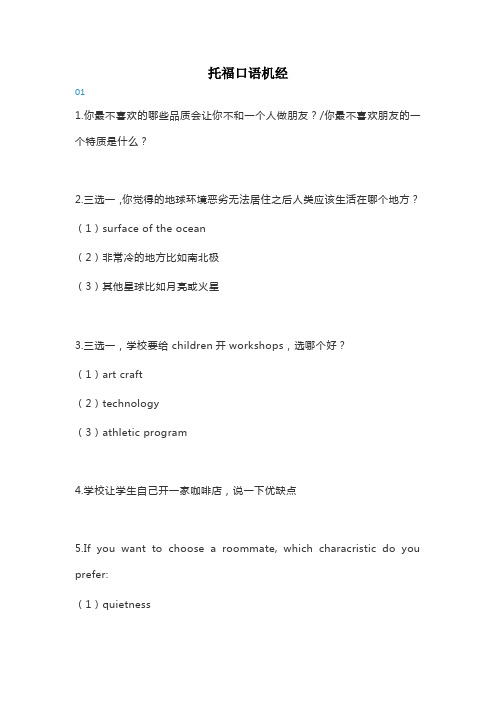 托福口语机经

01

1.你最不喜欢的哪些品质会让你不和一个人做朋友？/你最不喜欢朋友的一个特质是什么？

2.三选一 ,你觉得的地球环境恶劣无法居住之后人类应该生活在哪个地方？

（1）surface of the ocean

（2）非常冷的地方比如南北极

（3）其他星球比如月亮或火星

3.三选一，学校要给 children 开 workshops，选哪个好？

（1）art craft

（2）technology

（3）athletic program

4.学校让学生自己开一家咖啡店，说一下优缺点

5.If you want to choose a roommate, which characristic do you prefer:

（1）quietness